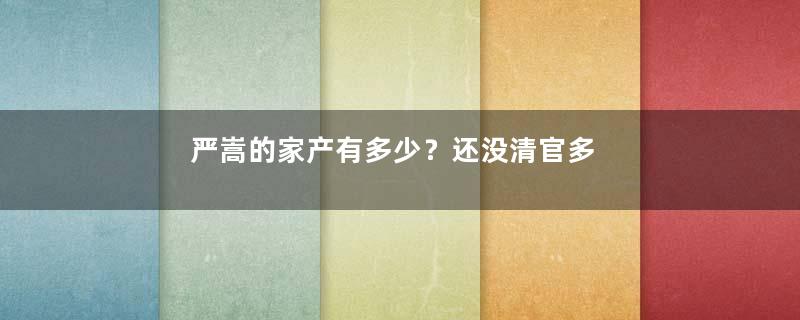 严嵩的家产有多少？还没清官多